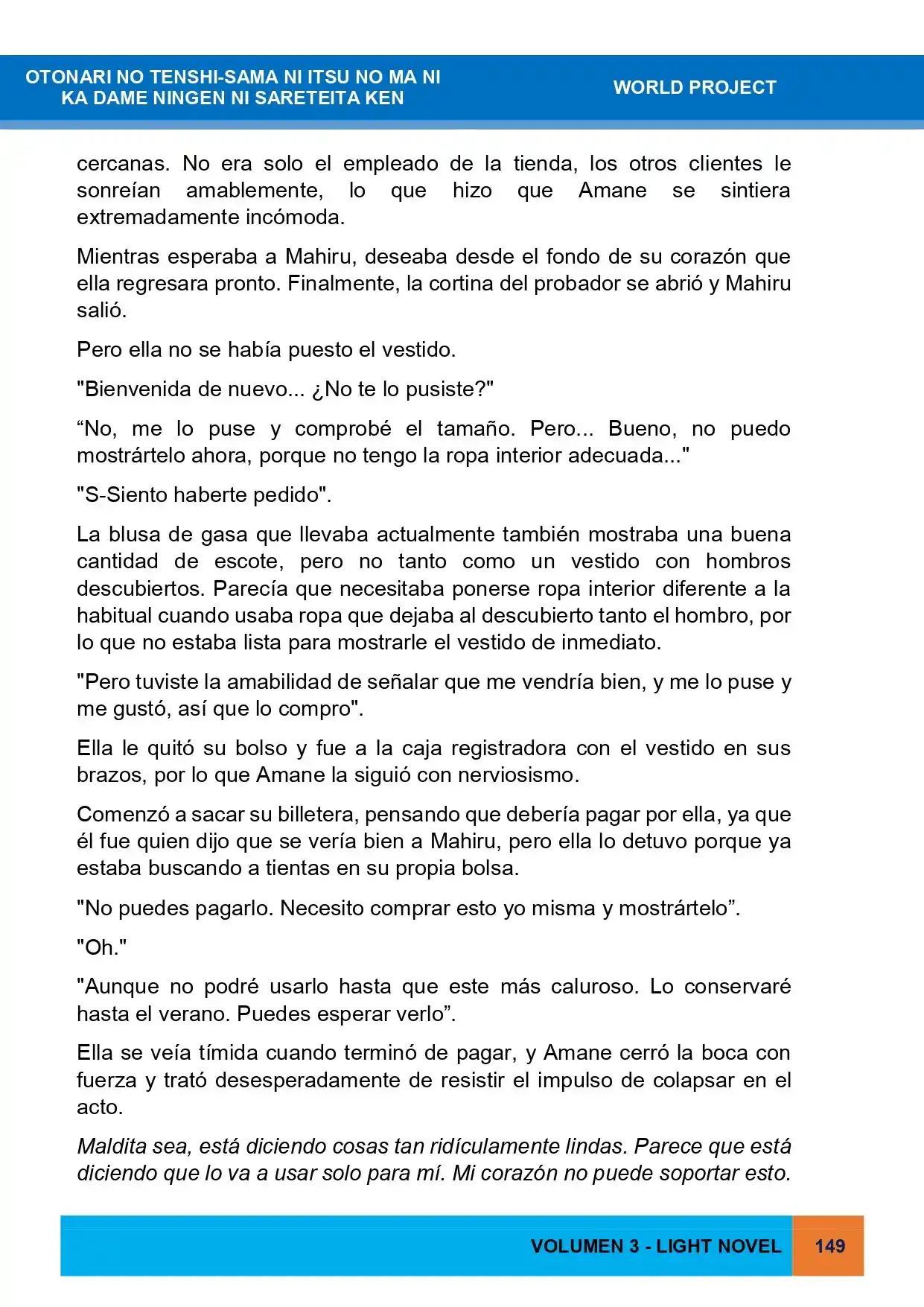 OTONARI NO TENSHI-SAMA NI ITSU NO MA NI
KA DAME NINGEN NI SARETEITA KEN

WORLD PROJECT

cercanas. No era solo el empleado de la tienda, los otros clientes le sonreían amablemente, lo que hizo que Amane se sintiera extremadamente incómoda.

Mientras esperaba a Mahiru, deseaba desde el fondo de su corazón que ella regresara pronto. Finalmente, la cortina del probador se abrió y Mahiru salió.

Pero ella no se había puesto el vestido.

"Bienvenida de nuevo... ¿No te lo pusiste?"

"No, me lo puse y comprobé el tamaño. Pero... Bueno, no puedo mostrártelo ahora, porque no tengo la ropa interior adecuada..."

"S-Siento haberte pedido".

La blusa de gasa que llevaba actualmente también mostraba una buena cantidad de escote, pero no tanto como un vestido con hombros descubiertos. Parecía que necesitaba ponerse ropa interior diferente a la habitual cuando usaba ropa que dejaba al descubierto tanto el hombro, por lo que no estaba lista para mostrarle el vestido de inmediato.

"Pero tuviste la amabilidad de señalar que me vendría bien, y me lo puse y me gustó, así que lo compro".

Ella le quitó su bolso y fue a la caja registradora con el vestido en sus brazos, por lo que Amane la siguió con nerviosismo.

Comenzó a sacar su billetera, pensando que debería pagar por ella, ya que él fue quien dijo que se vería bien a Mahiru, pero ella lo detuvo porque ya estaba buscando a tientas en su propia bolsa.

"No puedes pagarlo. Necesito comprar esto yo misma y mostrártelo".

"Oh."

"Aunque no podré usarlo hasta que este más caluroso. Lo conservaré hasta el verano. Puedes esperar verlo".

Ella se veía tímida cuando terminó de pagar, y Amane cerró la boca con fuerza y trató desesperadamente de resistir el impulso de colapsar en el acto.

Maldita sea, está diciendo cosas tan ridículamente lindas. Parece que está diciendo que lo va a usar solo para mí. Mi corazón no puede soportar esto.

VOLUMEN 3 - LIGHT NOVEL 149